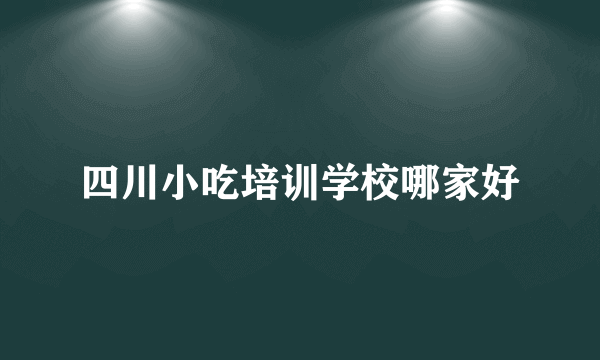 四川小吃培训学校哪家好